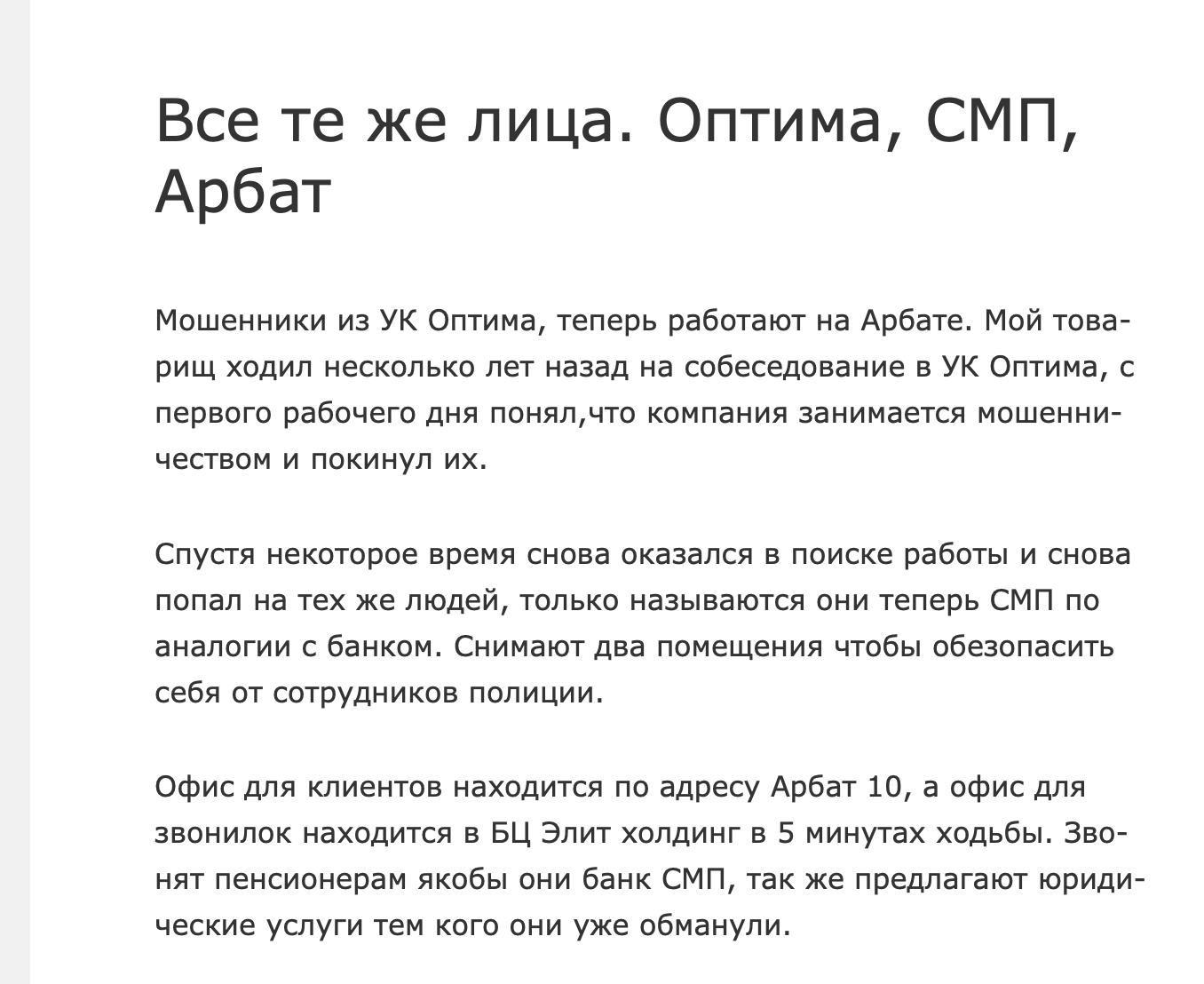 Все те же лица. Оптима, СМП, Арбат

Мошенники из УК Оптима, теперь работают на Арбате. Мой товарищ ходил несколько лет назад на собеседование в УК Оптима, с первого рабочего дня понял,что компания занимается мошенничеством и покинул их.

Спустя некоторое время снова оказался в поиске работы и снова попал на тех же людей, только называются они теперь СМП по аналогии с банком. Снимают два помещения чтобы обезопасить себя от сотрудников полиции.

Офис для клиентов находится по адресу Арбат 10, а офис для звонилок находится в БЦ Элит холдинг в 5 минутах ходьбы. Звонят пенсионерам якобы они банк СМП, так же предлагают юридические услуги тем кого они уже обманули.